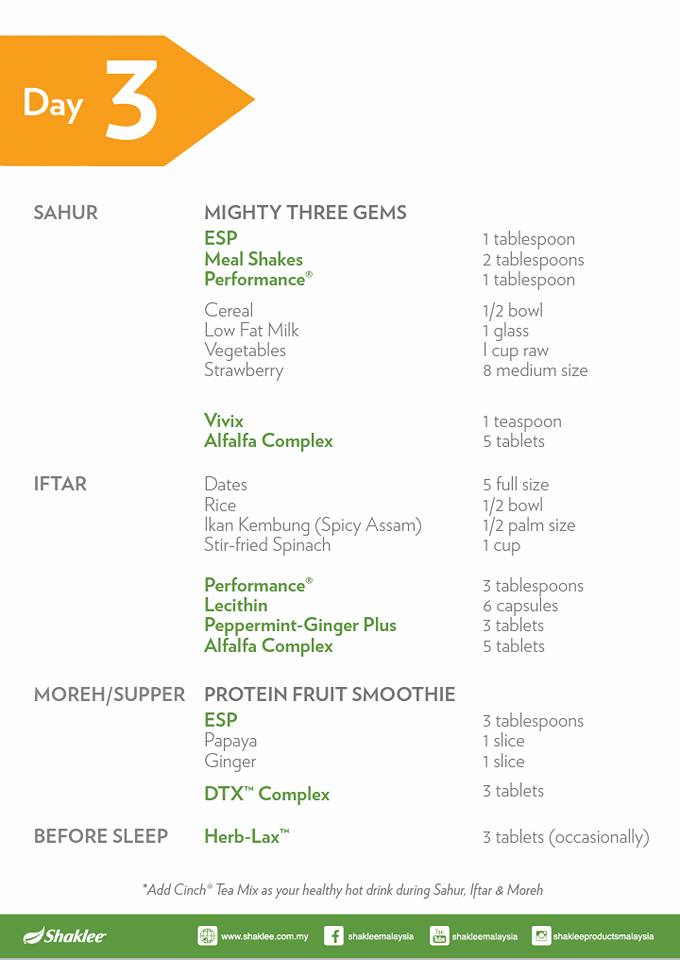 Day 3

| | | |
|---|---|---|
| SAHUR | MIGHTY THREE GEMS | |
| | ESP | 1 tablespoon |
| | Meal Shakes | 2 tablespoons |
| | Performance® | 1 tablespoon |
| | Cereal | 1/2 bowl |
| | Low Fat Milk | 1 glass |
| | Vegetables | I cup raw |
| | Strawberry | 8 medium size |
| | Vivix | 1 teaspoon |
| | Alfalfa Complex | 5 tablets |
| IFTAR | Dates | 5 full size |
| | Rice | 1/2 bowl |
| | Ikan Kembung (Spicy Assam) | 1/2 palm size |
| | Stir-fried Spinach | 1 cup |
| | Performance® | 3 tablespoons |
| | Lecithin | 6 capsules |
| | Peppermint-Ginger Plus | 3 tablets |
| | Alfalfa Complex | 5 tablets |
| MOREH/SUPPER | PROTEIN FRUIT SMOOTHIE | |
| | ESP | 3 tablespoons |
| | Papaya | 1 slice |
| | Ginger | 1 slice |
| | DTX™ Complex | 3 tablets |
| BEFORE SLEEP | Herb-Lax™ | 3 tablets (occasionally) |

*Add Cinch® Tea Mix as your healthy hot drink during Sahur, Iftar & Moreh

Shaklee www.shaklee.com.my shakleemalaysia shakleemalaysia shakleeproductsmalaysia